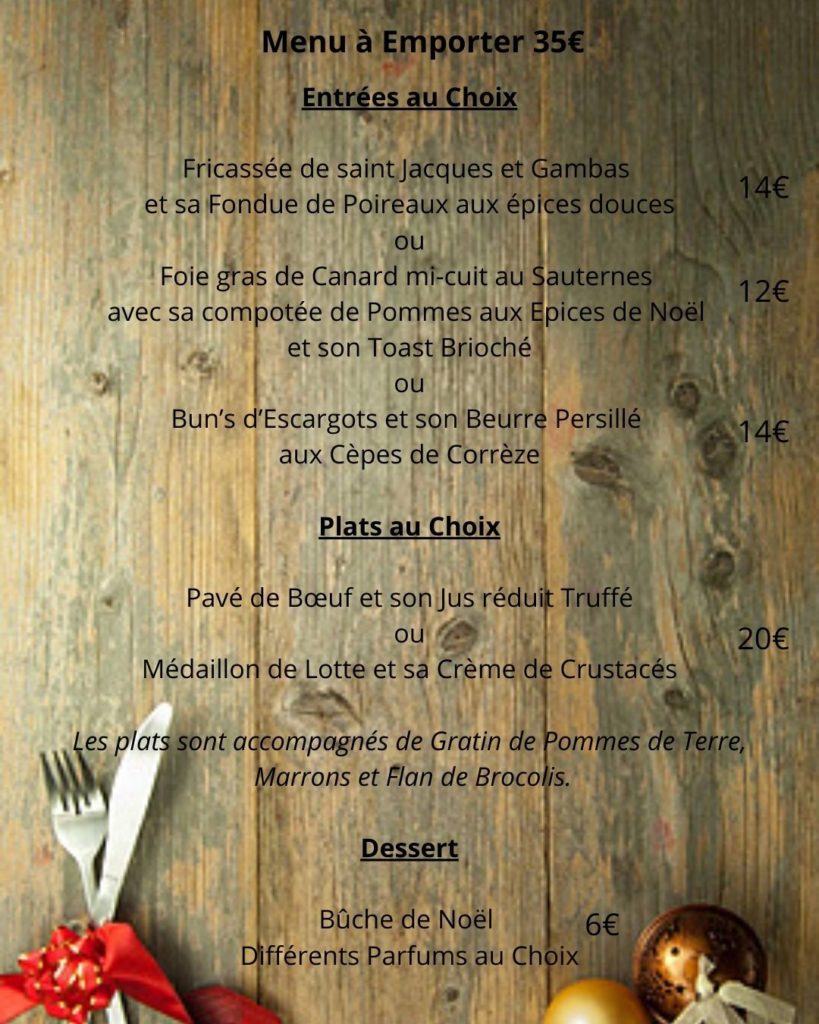 Menu à Emporter 35€

Entrées au Choix

Fricassée de saint Jacques et Gambas
et sa Fondue de Poireaux aux épices douces
14€
ou
Foie gras de Canard mi-cuit au Sauternes
avec sa compotée de Pommes aux Epices de Noël
et son Toast Brioché
12€
ou
Bun's d'Escargots et son Beurre Persillé
aux Cèpes de Corrèze
14€

Plats au Choix

Pavé de Bœuf et son Jus réduit Truffé
ou
Médaillon de Lotte et sa Crème de Crustacés
20€

Les plats sont accompagnés de Gratin de Pommes de Terre, Marrons et Flan de Brocolis.

Dessert

Bûche de Noël
Différents Parfums au Choix
6€